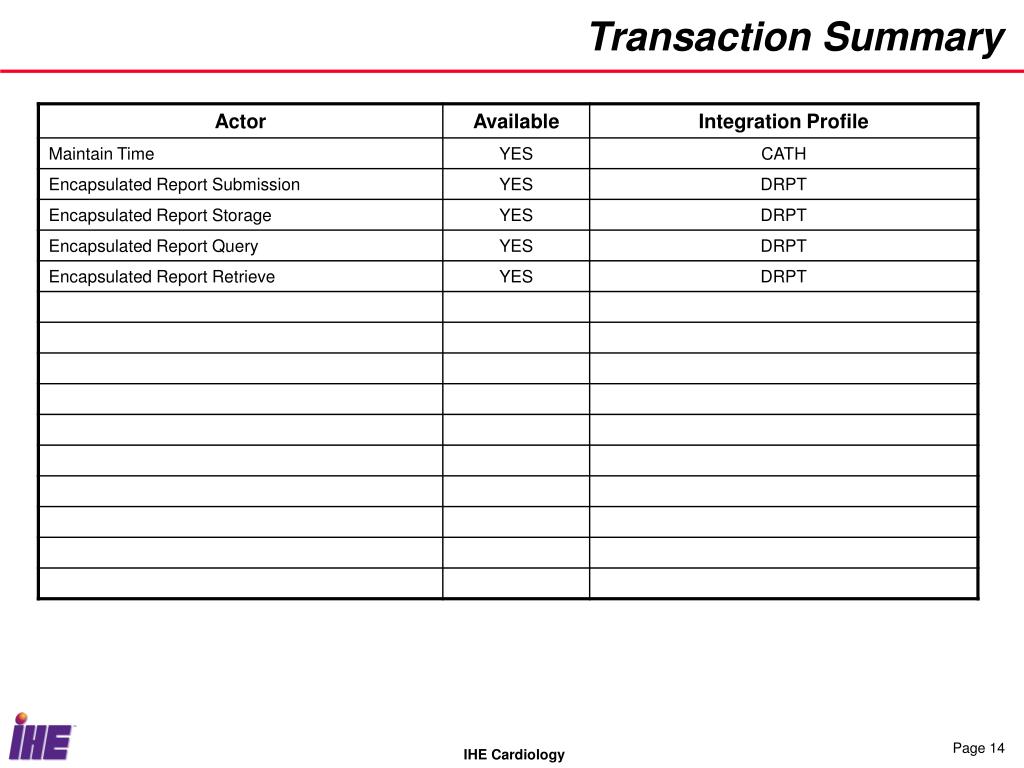 Transaction Summary

| Actor | Available | Integration Profile |
|---|---|---|
| Maintain Time | YES | CATH |
| Encapsulated Report Submission | YES | DRPT |
| Encapsulated Report Storage | YES | DRPT |
| Encapsulated Report Query | YES | DRPT |
| Encapsulated Report Retrieve | YES | DRPT |
| | | |
| | | |
| | | |
| | | |
| | | |
| | | |
| | | |
| | | |
| | | |
| | | |

IHE

IHE Cardiology

Page 14